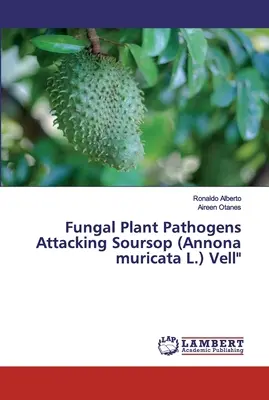 Ronaldo Alberto
Aireen Otanes

Fungal Plant Pathogens Attacking Soursop (Annona muricata L.) Vell"

LAP LAMBERT Academic Publishing